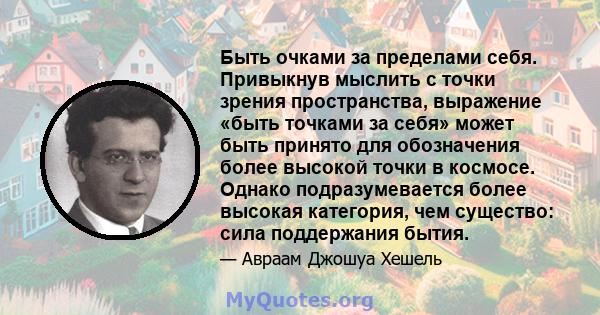 Быть очками за пределами себя. Привыкнув мыслить с точки зрения пространства, выражение «быть точками за себя» может быть принято для обозначения более высокой точки в космосе. Однако подразумевается более высокая категория, чем существо: сила поддержания бытия.

— Авраам Джошуа Хешель

MyQuotes.org